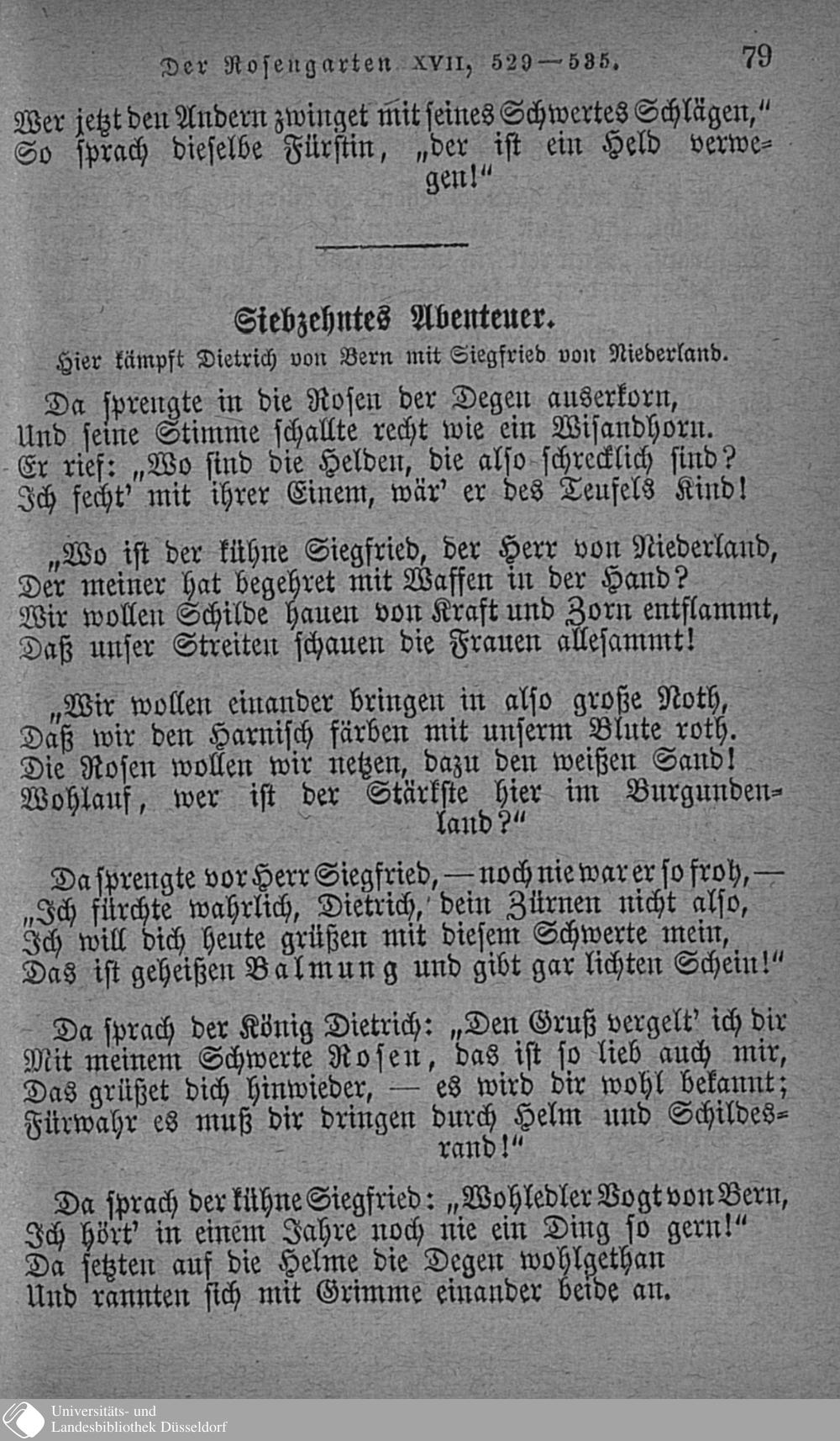 Der Rosengarten XVII, 529—535. 79

Wer jetzt den Andern zwinget mit seines Schwertes Schlägen,"
So sprach dieselbe Fürstin, „der ist ein Held verwegen!"

Siebzehntes Abenteuer.

Hier kämpft Dietrich von Bern mit Siegfried von Niederland.

Da sprengte in die Rosen der Degen auserkorn,
Und seine Stimme schallte recht wie ein Wisandhorn.
Er rief: „Wo sind die Helden, die also schrecklich sind?
Ich fecht' mit ihrer Einem, wär' er des Teufels Kind!

„Wo ist der kühne Siegfried, der Herr von Niederland,
Der meiner hat begehret mit Waffen in der Hand?
Wir wollen Schilde hauen von Kraft und Zorn entflammt,
Daß unser Streiten schauen die Frauen allesammt!

„Wir wollen einander bringen in also große Noth,
Daß wir den Harnisch färben mit unserm Blute roth.
Die Rosen wollen wir netzen, dazu den weißen Sand!
Wohlauf, wer ist der Stärkste hier im Burgundenland?"

Da sprengte vor Herr Siegfried, — noch nie war er so froh, —
„Ich fürchte wahrlich, Dietrich, dein Zürnen nicht also,
Ich will dich heute grüßen mit diesem Schwerte mein,
Das ist geheißen Balmung und gibt gar lichten Schein!"

Da sprach der König Dietrich: „Den Gruß vergelt' ich dir
Mit meinem Schwerte Rosen, das ist so lieb auch mir,
Das grüßet dich hinwieder, — es wird dir wohl bekannt;
Fürwahr es muß dir dringen durch Helm und Schildesrand!"

Da sprach der kühne Siegfried: „Wohledler Vogt von Bern,
Ich hört' in einem Jahre noch nie ein Ding so gern!"
Da setzten auf die Helme die Degen wohlgethan
Und rannten sich mit Grimme einander beide an.

Universitäts- und
Landesbibliothek Düsseldorf